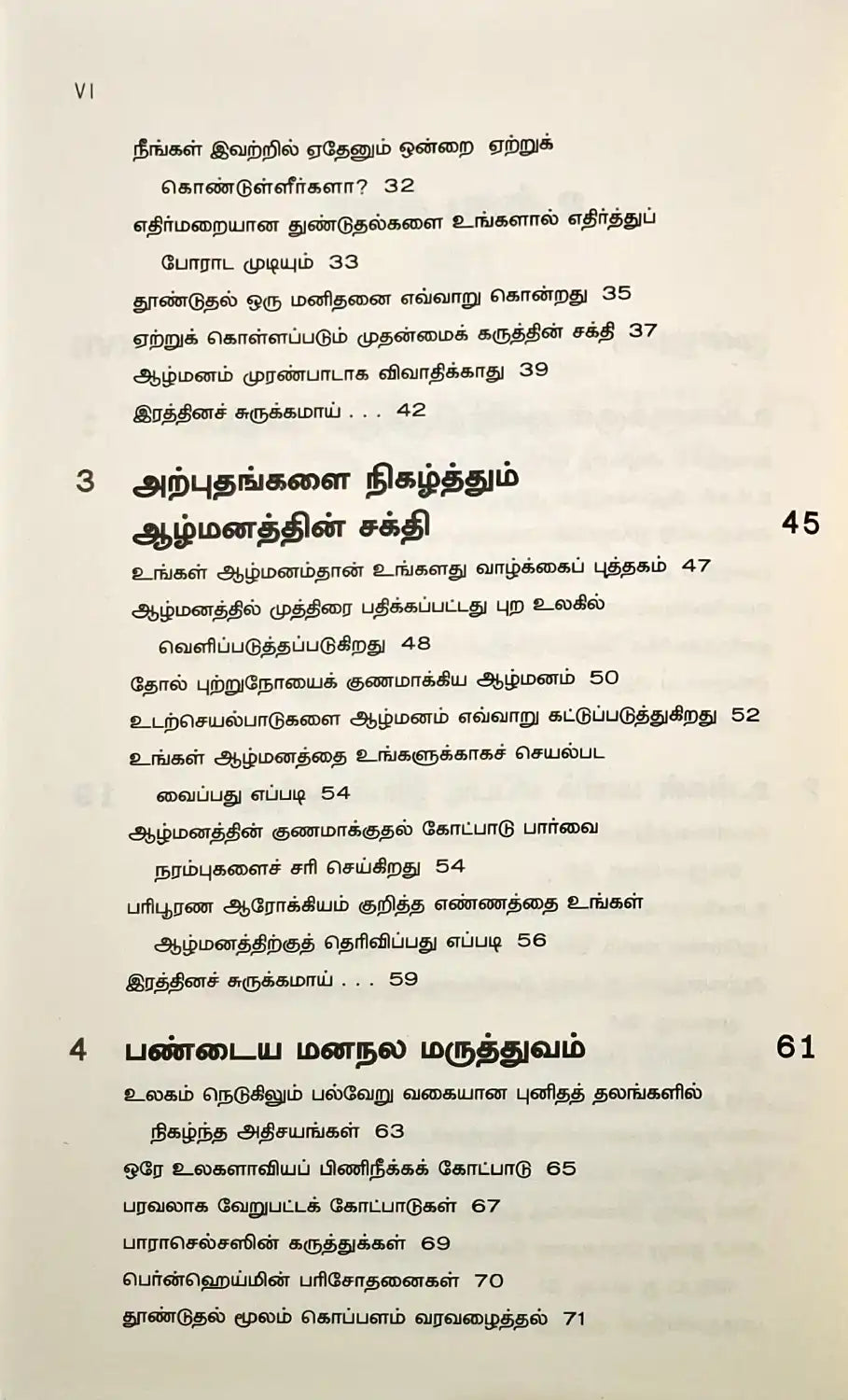 VI

நீங்கள் இவற்றில் ஏதேனும் ஒன்றை ஏற்றுக் கொண்டுள்ளீர்களா? 32

எதிர்மறையான துண்டுதல்களை உங்களால் எதிர்த்துப் போராட முடியும் 33

தூண்டுதல் ஒரு மனிதனை எவ்வாறு கொன்றது 35

ஏற்றுக் கொள்ளப்படும் முதன்மைக் கருத்தின் சக்தி 37

ஆழ்மனம் முரண்பாடாக விவாதிக்காது 39

இரத்தினச் சுருக்கமாய் . . . 42

3 அற்புதங்களை நிகழ்த்தும் ஆழ்மனத்தின் சக்தி 45

உங்கள் ஆழ்மனம்தான் உங்களது வாழ்க்கைப் புத்தகம் 47

ஆழ்மனத்தில் முத்திரை பதிக்கப்பட்டது புற உலகில் வெளிப்படுத்தப்படுகிறது 48

தோல் புற்றுநோயைக் குணமாக்கிய ஆழ்மனம் 50

உடற்செயல்பாடுகளை ஆழ்மனம் எவ்வாறு கட்டுப்படுத்துகிறது 52

உங்கள் ஆழ்மனத்தை உங்களுக்காகச் செயல்பட வைப்பது எப்படி 54

ஆழ்மனத்தின் குணமாக்குதல் கோட்பாடு பார்வை நரம்புகளைச் சரி செய்கிறது 54

பரிபூரண ஆரோக்கியம் குறித்த எண்ணத்தை உங்கள் ஆழ்மனத்திற்குத் தெரிவிப்பது எப்படி 56

இரத்தினச் சுருக்கமாய் . . . 59

4 பண்டைய மனநல மருத்துவம் 61

உலகம் நெடுகிலும் பல்வேறு வகையான புனிதத் தலங்களில் நிகழ்ந்த அதிசயங்கள் 63

ஒரே உலகளாவியப் பிணிநீக்கக் கோட்பாடு 65

பரவலாக வேறுபட்டக் கோட்பாடுகள் 67

பாராசெல்சஸின் கருத்துக்கள் 69

பெர்ன்ஹெய்மின் பரிசோதனைகள் 70

தூண்டுதல் மூலம் கொப்பளம் வரவழைத்தல் 71